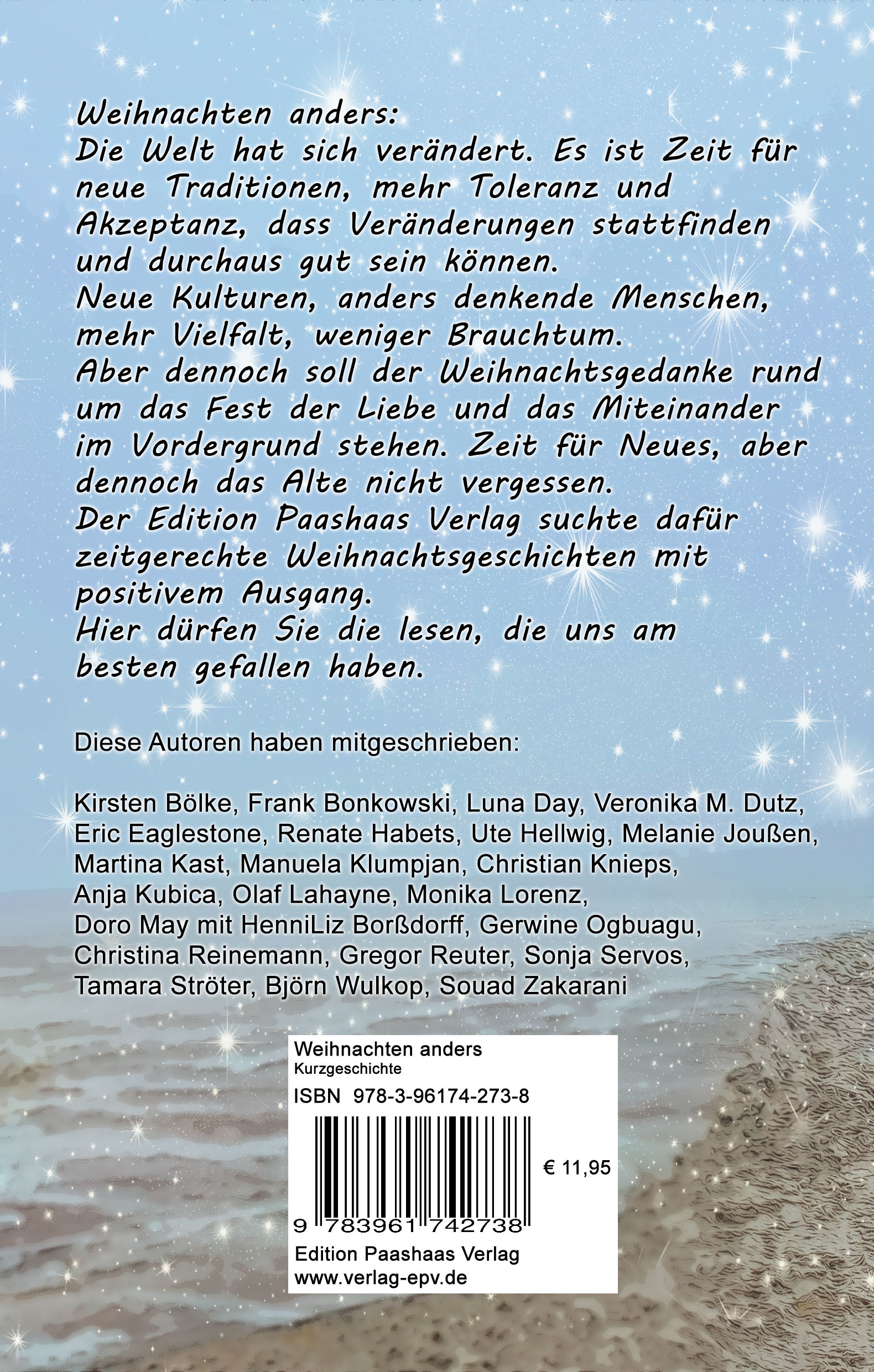 Weihnachten anders:
Die Welt hat sich verändert. Es ist Zeit für neue Traditionen, mehr Toleranz und Akzeptanz, dass Veränderungen stattfinden und durchaus gut sein können.
Neue Kulturen, anders denkende Menschen, mehr Vielfalt, weniger Brauchtum.
Aber dennoch soll der Weihnachtsgedanke rund um das Fest der Liebe und das Miteinander im Vordergrund stehen. Zeit für Neues, aber dennoch das Alte nicht vergessen.
Der Edition Paashaas Verlag suchte dafür zeitgerechte Weihnachtsgeschichten mit positivem Ausgang.
Hier dürfen Sie die lesen, die uns am besten gefallen haben.

Diese Autoren haben mitgeschrieben:

Kirsten Bölke, Frank Bonkowski, Luna Day, Veronika M. Dutz, Eric Eaglestone, Renate Habets, Ute Hellwig, Melanie Joußen, Martina Kast, Manuela Klumpjan, Christian Knieps, Anja Kubica, Olaf Lahayne, Monika Lorenz, Doro May mit HenniLiz Borßdorff, Gerwine Ogbuagu, Christina Reinemann, Gregor Reuter, Sonja Servos, Tamara Ströter, Björn Wulkop, Souad Zakarani

Weihnachten anders
Kurzgeschichte
ISBN 978-3-96174-273-8
€ 11,95
9 783961 742738
Edition Paashaas Verlag
www.verlag-epv.de